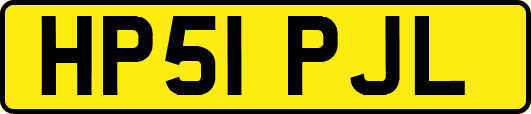 HP51 PJL